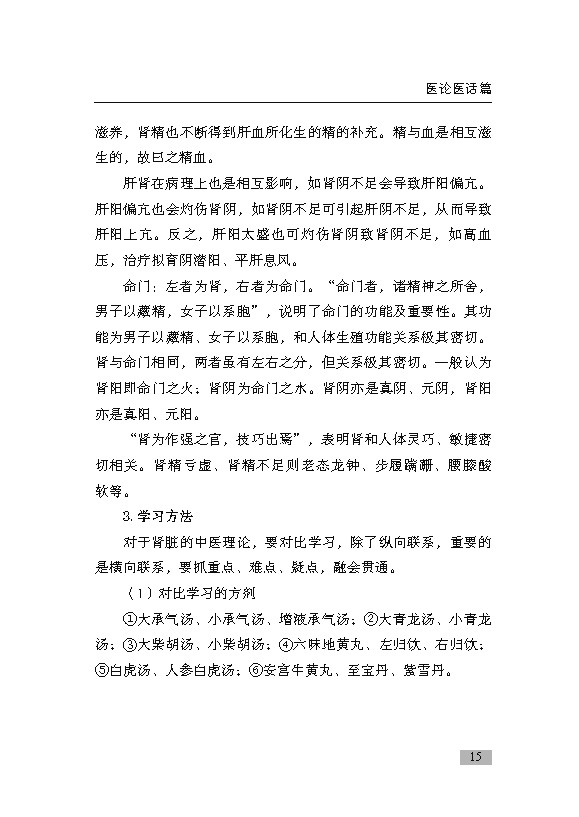 医论医话篇

滋养，肾精也不断得到肝血所化生的精的补充。精与血是相互滋生的，故曰之精血。

肝肾在病理上也是相互影响，如肾阴不足会导致肝阳偏亢。肝阳偏亢也会灼伤肾阴，如肾阴不足可引起肝阴不足，从而导致肝阳上亢。反之，肝阳太盛也可灼伤肾阴致肾阴不足，如高血压，治疗拟育阴潜阳、平肝息风。

命门：左者为肾，右者为命门。“命门者，诸精神之所舍，男子以藏精，女子以系胞”，说明了命门的功能及重要性。其功能为男子以藏精、女子以系胞，和人体生殖功能关系极其密切。肾与命门相同，两者虽有左右之分，但关系极其密切。一般认为肾阳即命门之火；肾阴为命门之水。肾阴亦是真阴、元阴，肾阳亦是真阳、元阳。

“肾为作强之官，技巧出焉”，表明肾和人体灵巧、敏捷密切相关。肾精亏虚、肾精不足则老态龙钟、步履蹒跚、腰膝酸软等。

3. 学习方法

对于肾脏的中医理论，要对比学习，除了纵向联系，重要的是横向联系，要抓重点、难点、疑点，融会贯通。

（1）对比学习的方剂

①大承气汤、小承气汤、增液承气汤；②大青龙汤、小青龙汤；③大柴胡汤、小柴胡汤；④六味地黄丸、左归饮、右归饮；⑤白虎汤、人参白虎汤；⑥安宫牛黄丸、至宝丹、紫雪丹。

15